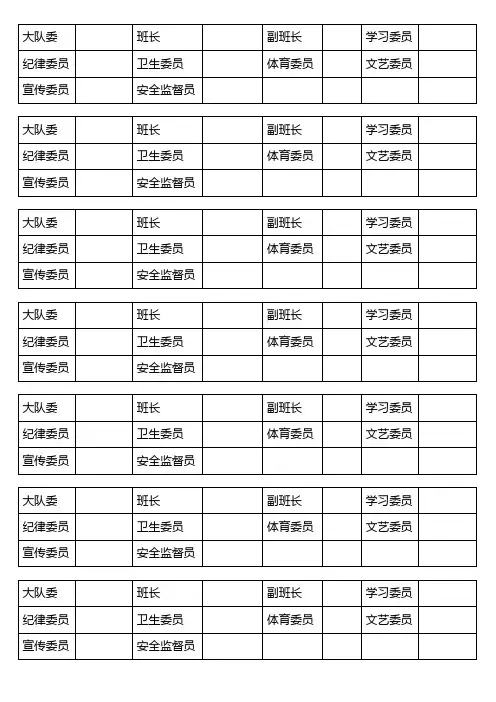 | 大队委 |  | 班长 |  | 副班长 |  | 学习委员 |  |
|---|---|---|---|---|---|---|---|
| 纪律委员 |  | 卫生委员 |  | 体育委员 |  | 文艺委员 |  |
| 宣传委员 |  | 安全监督员 |  |  |  |  |  |

| 大队委 |  | 班长 |  | 副班长 |  | 学习委员 |  |
|---|---|---|---|---|---|---|---|
| 纪律委员 |  | 卫生委员 |  | 体育委员 |  | 文艺委员 |  |
| 宣传委员 |  | 安全监督员 |  |  |  |  |  |

| 大队委 |  | 班长 |  | 副班长 |  | 学习委员 |  |
|---|---|---|---|---|---|---|---|
| 纪律委员 |  | 卫生委员 |  | 体育委员 |  | 文艺委员 |  |
| 宣传委员 |  | 安全监督员 |  |  |  |  |  |

| 大队委 |  | 班长 |  | 副班长 |  | 学习委员 |  |
|---|---|---|---|---|---|---|---|
| 纪律委员 |  | 卫生委员 |  | 体育委员 |  | 文艺委员 |  |
| 宣传委员 |  | 安全监督员 |  |  |  |  |  |

| 大队委 |  | 班长 |  | 副班长 |  | 学习委员 |  |
|---|---|---|---|---|---|---|---|
| 纪律委员 |  | 卫生委员 |  | 体育委员 |  | 文艺委员 |  |
| 宣传委员 |  | 安全监督员 |  |  |  |  |  |

| 大队委 |  | 班长 |  | 副班长 |  | 学习委员 |  |
|---|---|---|---|---|---|---|---|
| 纪律委员 |  | 卫生委员 |  | 体育委员 |  | 文艺委员 |  |
| 宣传委员 |  | 安全监督员 |  |  |  |  |  |

| 大队委 |  | 班长 |  | 副班长 |  | 学习委员 |  |
|---|---|---|---|---|---|---|---|
| 纪律委员 |  | 卫生委员 |  | 体育委员 |  | 文艺委员 |  |
| 宣传委员 |  | 安全监督员 |  |  |  |  |  |